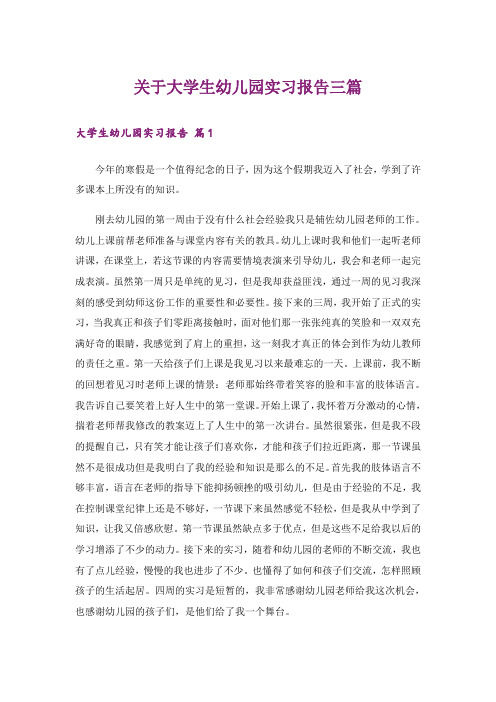 关于大学生幼儿园实习报告三篇

大学生幼儿园实习报告 篇1

今年的寒假是一个值得纪念的日子，因为这个假期我迈入了社会，学到了许多课本上所没有的知识。

刚去幼儿园的第一周由于没有什么社会经验我只是辅佐幼儿园老师的工作。幼儿上课前帮老师准备与课堂内容有关的教具。幼儿上课时我和他们一起听老师讲课，在课堂上，若这节课的内容需要情境表演来引导幼儿，我会和老师一起完成表演。虽然第一周只是单纯的见习，但是我却获益匪浅，通过一周的见习我深刻的感受到幼师这份工作的重要性和必要性。接下来的三周，我开始了正式的实习，当我真正和孩子们零距离接触时，面对他们那一张张纯真的笑脸和一双双充满好奇的眼睛，我感觉到了肩上的重担，这一刻我才真正的体会到作为幼儿教师的责任之重。第一天给孩子们上课是我见习以来最难忘的一天，上课前，我不断的回想着见习时老师上课的情景：老师那始终带着笑容的脸和丰富的肢体语言。我告诉自己要笑着上好人生中的第一堂课。开始上课了，我怀着万分激动的心情，揣着老师帮我修改的教案迈上了人生中的第一次讲台。虽然很紧张，但是我不段的提醒自己，只有笑才能让孩子们喜欢你，才能和孩子们拉近距离，那一节课虽然不是很成功但是我明白了我的经验和知识是那么的不足。首先我的肢体语言不够丰富，语言在老师的指导下能抑扬顿挫的吸引幼儿，但是由于经验的不足，我在控制课堂纪律上还是不够好，一节课下来虽然感觉不轻松，但是我从中学到了知识，让我又倍感欣慰。第一节课虽然缺点多于优点，但是这些不足给我以后的学习增添了不少的动力。接下来的实习，随着和幼儿园的老师的不断交流，我也有了点儿经验，慢慢的我也进步了不少。也懂得了如何和孩子们交流，怎样照顾孩子的生活起居。四周的实习是短暂的，我非常感谢幼儿园老师给我这次机会，也感谢幼儿园的孩子们，是他们给了我一个舞台。